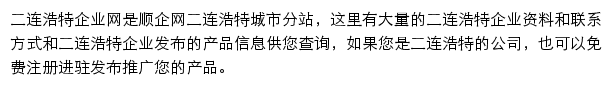 二连浩特企业网是顺企网二连浩特城市分站，这里有大量的二连浩特企业资料和联系方式和二连浩特企业发布的产品信息供您查询，如果您是二连浩特的公司，也可以免费注册进驻发布推广您的产品。